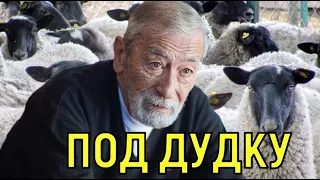 ПОД ДУДКУ